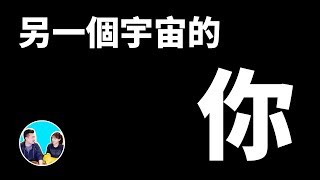 另一個宇宙的

你